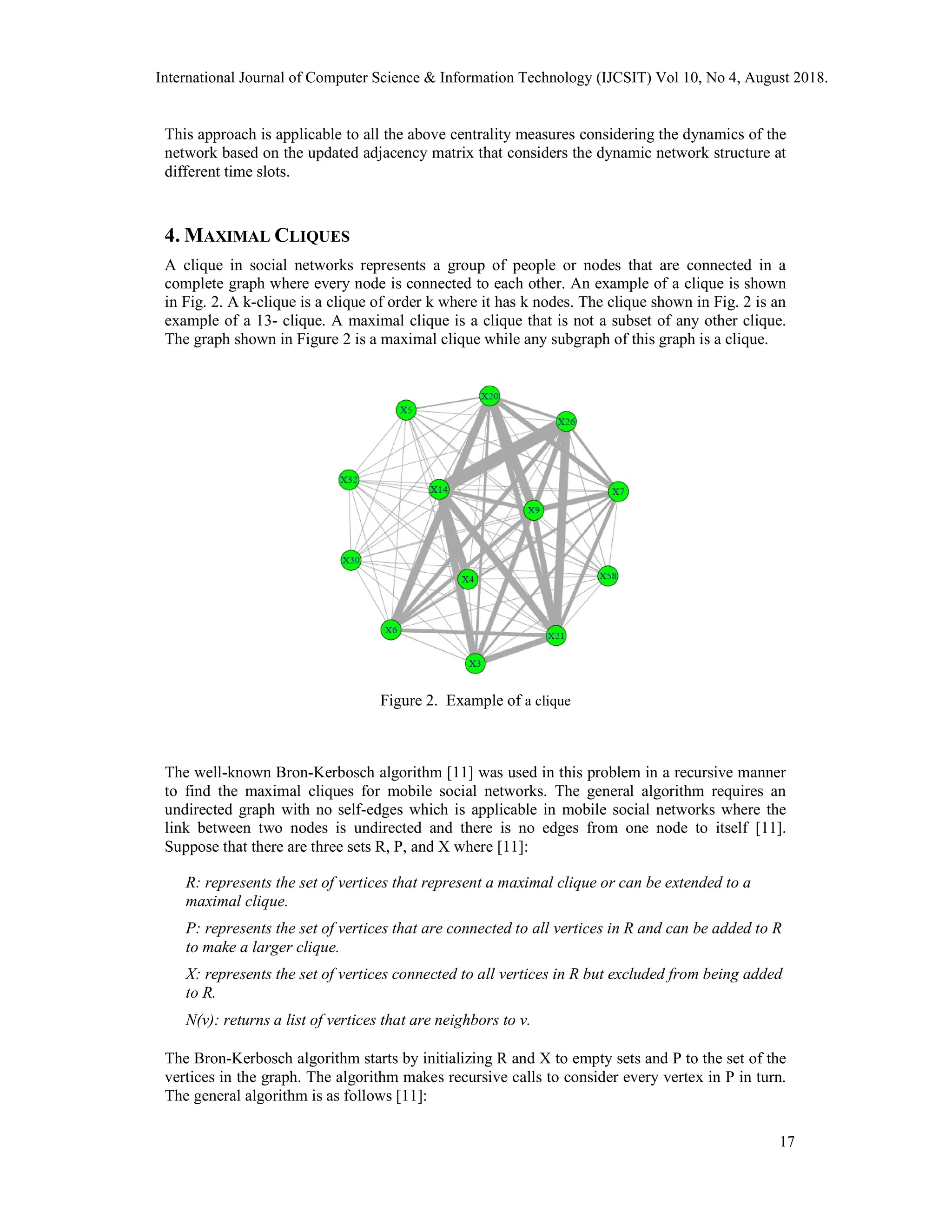 International Journal of Computer Science & Information Technology (IJCSIT) Vol 10, No 4, August 2018.

This approach is applicable to all the above centrality measures considering the dynamics of the network based on the updated adjacency matrix that considers the dynamic network structure at different time slots.

4. MAXIMAL CLIQUES

A clique in social networks represents a group of people or nodes that are connected in a complete graph where every node is connected to each other. An example of a clique is shown in Fig. 2. A k-clique is a clique of order k where it has k nodes. The clique shown in Fig. 2 is an example of a 13- clique. A maximal clique is a clique that is not a subset of any other clique. The graph shown in Figure 2 is a maximal clique while any subgraph of this graph is a clique.

X20
X5
X26
X32
X14
X7
X9
X30
X4
X58
X6
X21
X3

Figure 2. Example of a clique

The well-known Bron-Kerbosch algorithm [11] was used in this problem in a recursive manner to find the maximal cliques for mobile social networks. The general algorithm requires an undirected graph with no self-edges which is applicable in mobile social networks where the link between two nodes is undirected and there is no edges from one node to itself [11]. Suppose that there are three sets R, P, and X where [11]:

R: represents the set of vertices that represent a maximal clique or can be extended to a maximal clique.

P: represents the set of vertices that are connected to all vertices in R and can be added to R to make a larger clique.

X: represents the set of vertices connected to all vertices in R but excluded from being added to R.

N(v): returns a list of vertices that are neighbors to v.

The Bron-Kerbosch algorithm starts by initializing R and X to empty sets and P to the set of the vertices in the graph. The algorithm makes recursive calls to consider every vertex in P in turn. The general algorithm is as follows [11]:

17